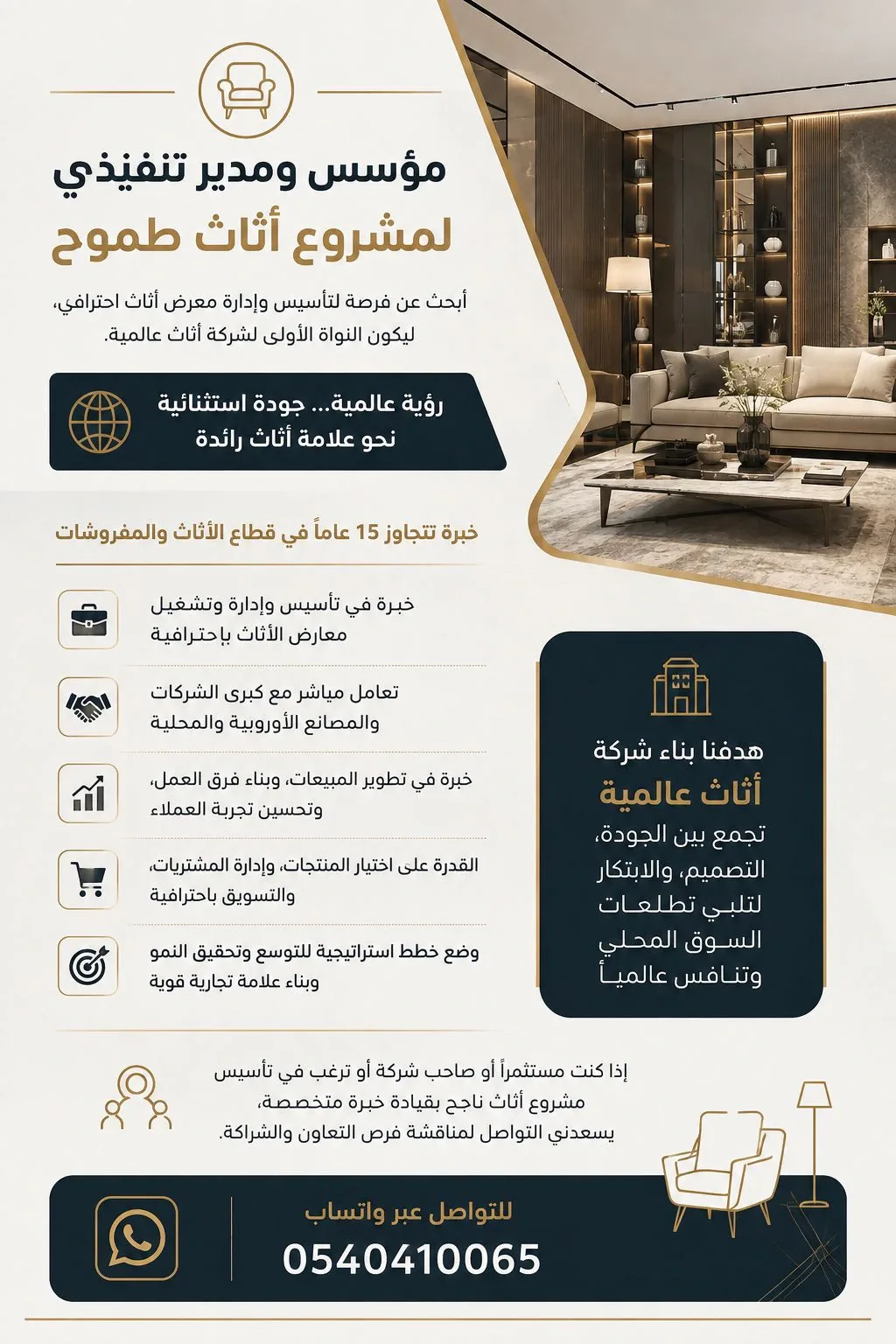 مؤسس ومدير تنفيذي
لمشروع أثاث طموح

أبحث عن فرصة لتأسيس وإدارة معرض أثاث احترافي، ليكون النواة الأولى لشركة أثاث عالمية.

رؤية عالمية... جودة استثنائية
نحو علامة أثاث رائدة

خبرة تتجاوز 15 عاماً في قطاع الأثاث والمفروشات

خبرة في تأسيس وإدارة وتشغيل معارض الأثاث باحترافية

تعامل مباشر مع كبرى الشركات والمصانع الأوروبية والمحلية

خبرة في تطوير المبيعات، وبناء فرق العمل، وتحسين تجربة العملاء

القدرة على اختيار المنتجات، وإدارة المشتريات، والتسويق باحترافية

وضع خطط استراتيجية للتوسع وتحقيق النمو وبناء علامة تجارية قوية

هدفنا بناء شركة
أثاث عالمية
تجمع بين الجودة، التصميم، والابتكار لتلبي تطلعات السوق المحلي وتنافس عالمياً

إذا كنت مستثمراً أو صاحب شركة أو ترغب في تأسيس مشروع أثاث ناجح بقيادة خبرة متخصصة، يسعدني التواصل لمناقشة فرص التعاون والشراكة.

للتواصل عبر واتساب
0540410065